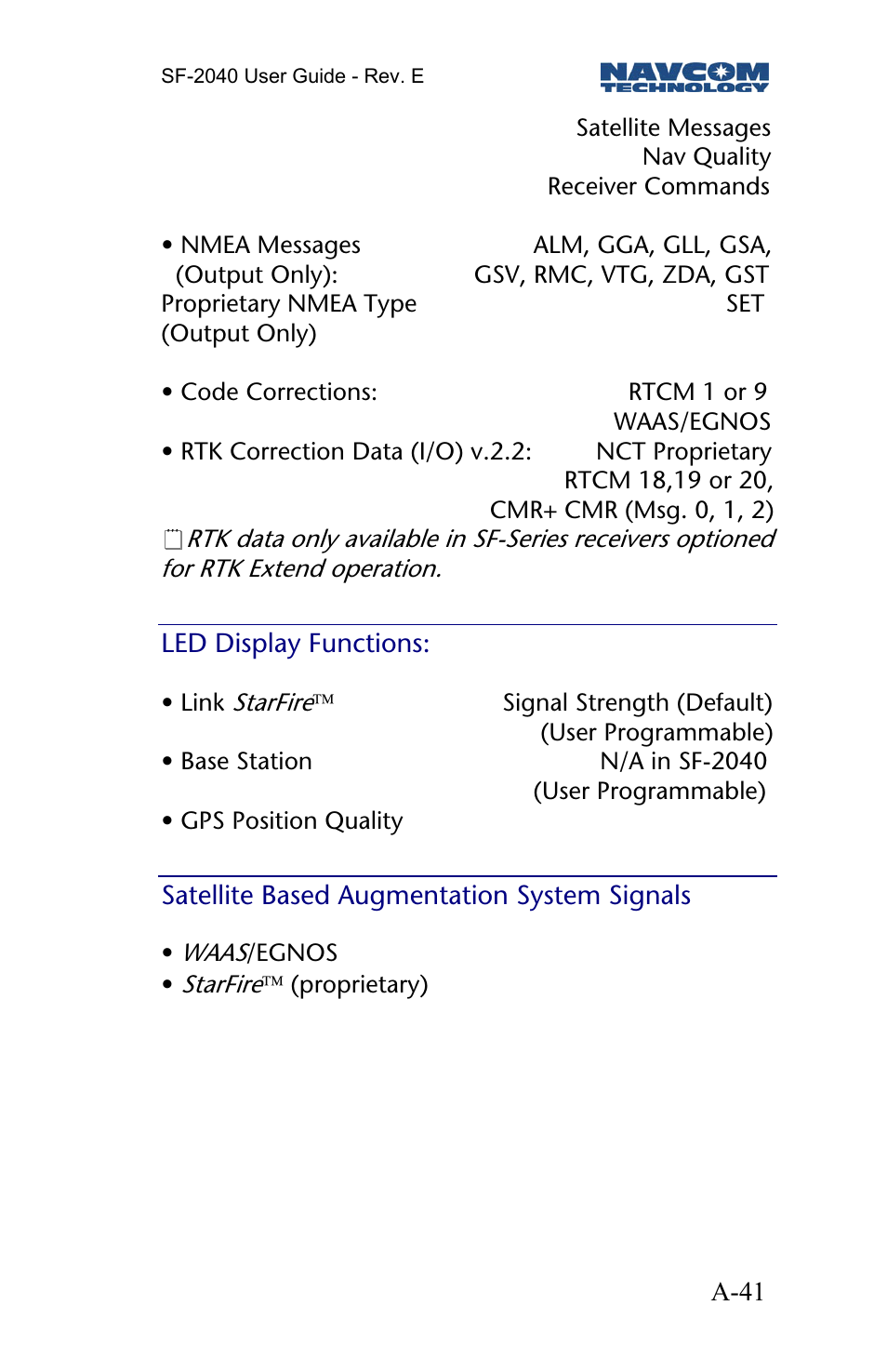 SF-2040 User Guide - Rev. E

NAVCOM TECHNOLOGY

Satellite Messages
Nav Quality
Receiver Commands

• NMEA Messages (Output Only): ALM, GGA, GLL, GSA, GSV, RMC, VTG, ZDA, GST
Proprietary NMEA Type (Output Only) SET

• Code Corrections: RTCM 1 or 9
WAAS/EGNOS
• RTK Correction Data (I/O) v.2.2: NCT Proprietary
RTCM 18,19 or 20,
CMR+ CMR (Msg. 0, 1, 2)
RTK data only available in SF-Series receivers optioned for RTK Extend operation.

LED Display Functions:

• Link StarFire™ Signal Strength (Default)
(User Programmable)
• Base Station N/A in SF-2040
(User Programmable)
• GPS Position Quality

Satellite Based Augmentation System Signals

• WAAS/EGNOS
• StarFire™ (proprietary)

A-41